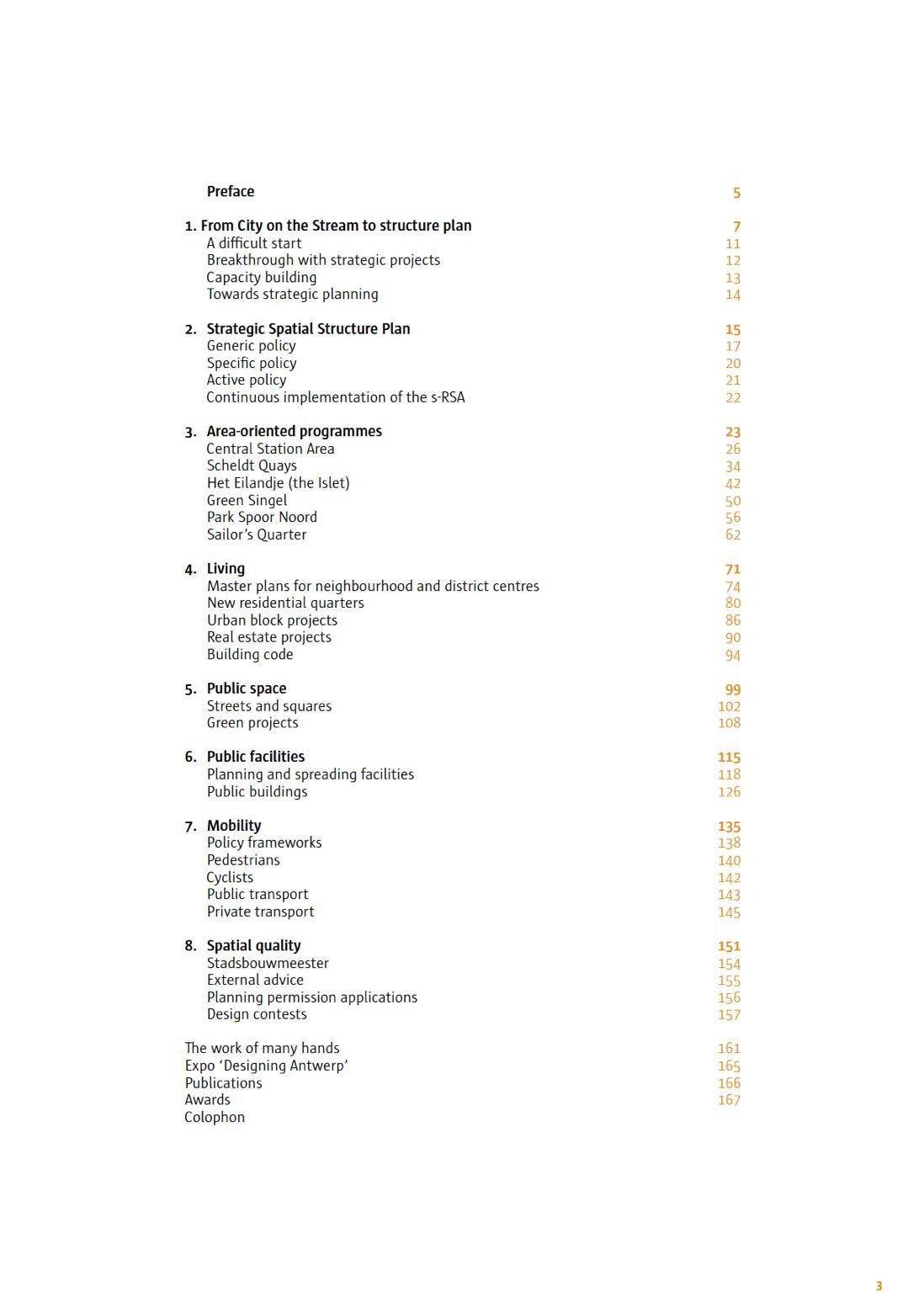 Preface 5

1. From City on the Stream to structure plan 7
A difficult start 11
Breakthrough with strategic projects 12
Capacity building 13
Towards strategic planning 14

2. Strategic Spatial Structure Plan 15
Generic policy 17
Specific policy 20
Active policy 21
Continuous implementation of the s-RSA 22

3. Area-oriented programmes 23
Central Station Area 26
Scheldt Quays 34
Het Eilandje (the Islet) 42
Green Singel 50
Park Spoor Noord 56
Sailor's Quarter 62

4. Living 71
Master plans for neighbourhood and district centres 74
New residential quarters 80
Urban block projects 86
Real estate projects 90
Building code 94

5. Public space 99
Streets and squares 102
Green projects 108

6. Public facilities 115
Planning and spreading facilities 118
Public buildings 126

7. Mobility 135
Policy frameworks 138
Pedestrians 140
Cyclists 142
Public transport 143
Private transport 145

8. Spatial quality 151
Stadsbouwmeester 154
External advice 155
Planning permission applications 156
Design contests 157

The work of many hands 161
Expo 'Designing Antwerp' 165
Publications 166
Awards 167
Colophon

3